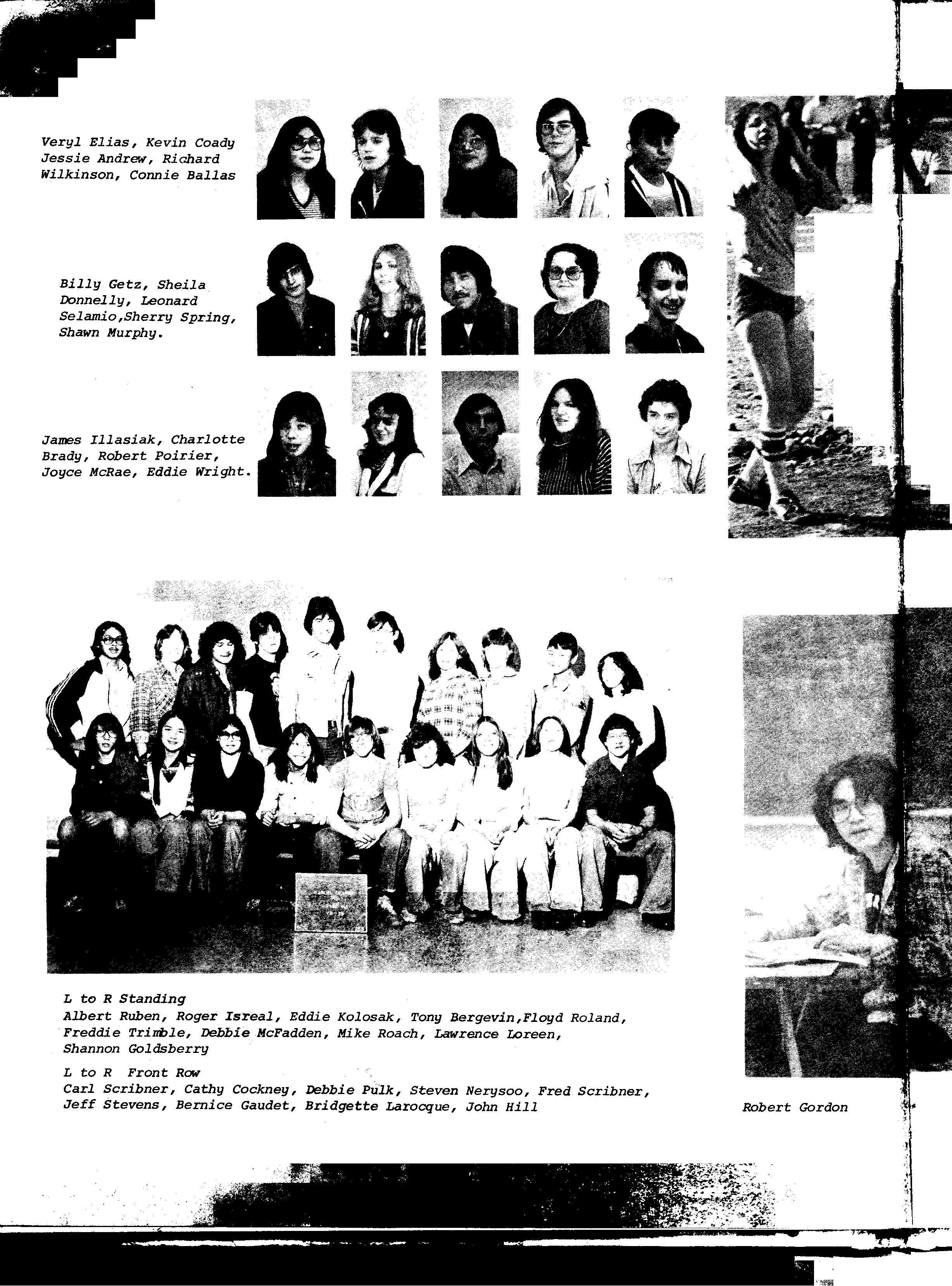 Veryl Elias, Kevin Coady Jessie Andrew, Richard Wilkinson, Connie Ballas

Billy Getz, Sheila Donnelly, Leonard Selamio,Sherry Spring, Shawn Murphy.

James Illasiak, Charlotte Brady, Robert Poirier, Joyce McRae, Eddie Wright.

L to R Standing
Albert Ruben, Roger Isreal, Eddie Kolosak, Tony Bergevin,Floyd Roland, Freddie Trimble, Debbie McFadden, Mike Roach, Lawrence Loreen, Shannon Goldsberry

L to R Front Row
Carl Scribner, Cathy Cockney, Debbie Pulk, Steven Nerysoo, Fred Scribner, Jeff Stevens, Bernice Gaudet, Bridgette Larocque, John Hill

Robert Gordon